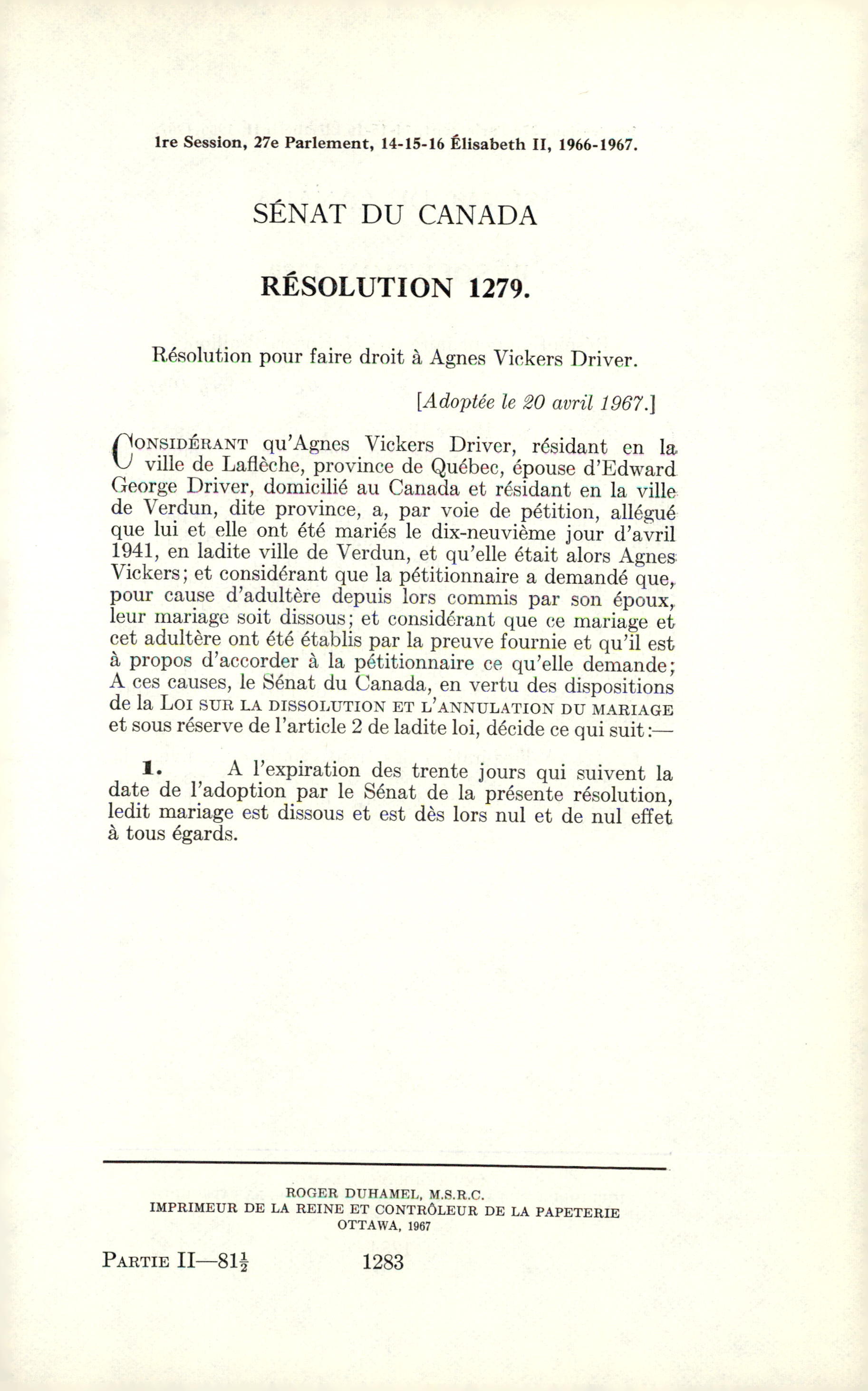 1re Session, 27e Parlement, 14-15-16 Élisabeth II, 1966-1967.

SÉNAT DU CANADA

RÉSOLUTION 1279.

Résolution pour faire droit à Agnes Vickers Driver.

[Adoptée le 20 avril 1967.]

CONSIDÉRANT qu'Agnes Vickers Driver, résidant en la ville de Laflèche, province de Québec, épouse d'Edward George Driver, domicilié au Canada et résidant en la ville de Verdun, dite province, a, par voie de pétition, allégué que lui et elle ont été mariés le dix-neuvième jour d'avril 1941, en ladite ville de Verdun, et qu'elle était alors Agnes Vickers; et considérant que la pétitionnaire a demandé que, pour cause d'adultère depuis lors commis par son époux, leur mariage soit dissous; et considérant que ce mariage et cet adultère ont été établis par la preuve fournie et qu'il est à propos d'accorder à la pétitionnaire ce qu'elle demande; A ces causes, le Sénat du Canada, en vertu des dispositions de la LOI SUR LA DISSOLUTION ET L'ANNULATION DU MARIAGE et sous réserve de l'article 2 de ladite loi, décide ce qui suit:—

1. A l'expiration des trente jours qui suivent la date de l'adoption par le Sénat de la présente résolution, ledit mariage est dissous et est dès lors nul et de nul effet à tous égards.

ROGER DUHAMEL, M.S.R.C.
IMPRIMEUR DE LA REINE ET CONTRÔLEUR DE LA PAPETERIE
OTTAWA, 1967

PARTIE II—81$\frac{1}{2}$ 1283